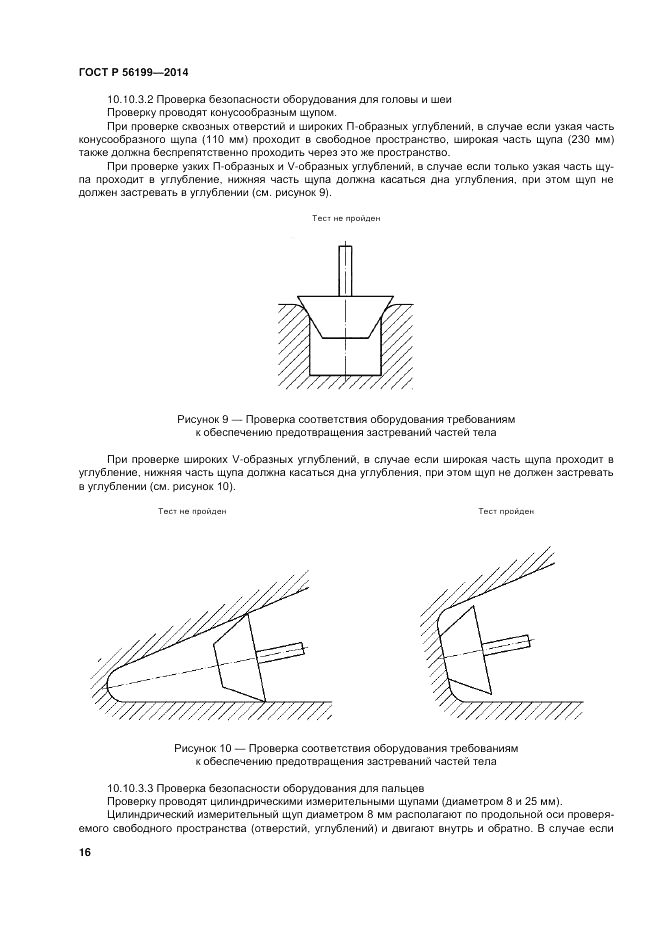 ГОСТ Р 56199—2014

10.10.3.2 Проверка безопасности оборудования для головы и шеи

Проверку проводят конусообразным щупом.

При проверке сквозных отверстий и широких П-образных углублений, в случае если узкая часть конусообразного щупа (110 мм) проходит в свободное пространство, широкая часть щупа (230 мм) также должна беспрепятственно проходить через это же пространство.

При проверке узких П-образных и V-образных углублений, в случае если только узкая часть щупа проходит в углубление, нижняя часть щупа должна касаться дна углубления, при этом щуп не должен застревать в углублении (см. рисунок 9).

Тест не пройден

Рисунок 9 — Проверка соответствия оборудования требованиям к обеспечению предотвращения застреваний частей тела

При проверке широких V-образных углублений, в случае если широкая часть щупа проходит в углубление, нижняя часть щупа должна касаться дна углубления, при этом щуп не должен застревать в углублении (см. рисунок 10).

Тест не пройден

Тест пройден

Рисунок 10 — Проверка соответствия оборудования требованиям к обеспечению предотвращения застреваний частей тела

10.10.3.3 Проверка безопасности оборудования для пальцев

Проверку проводят цилиндрическими измерительными щупами (диаметром 8 и 25 мм).

Цилиндрический измерительный щуп диаметром 8 мм располагают по продольной оси проверяемого свободного пространства (отверстий, углублений) и двигают внутрь и обратно. В случае если

16